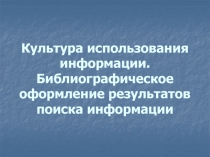 Культура использования информации. Библиографическое оформление результатов поиска информации